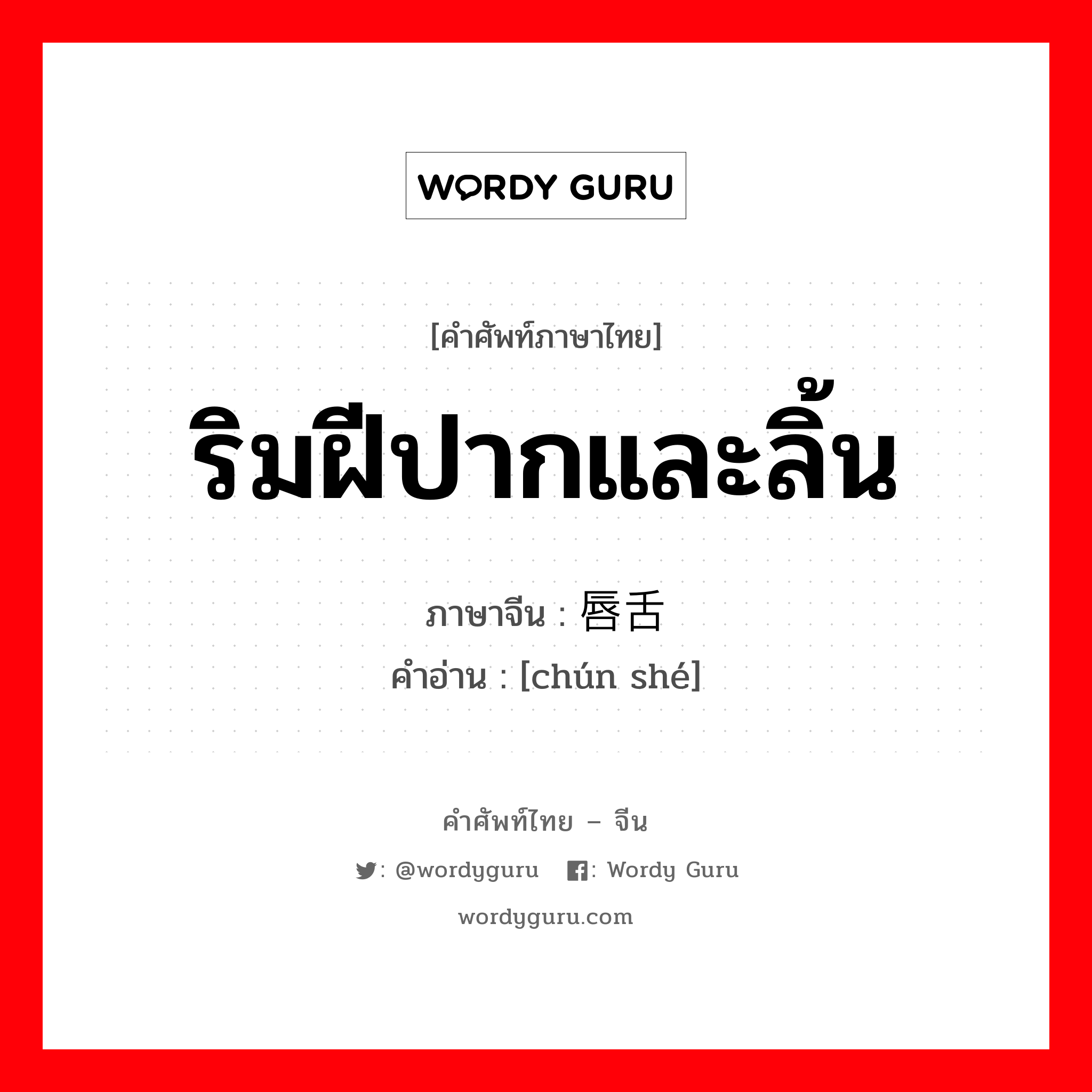 WORDY GURU

[คำศัพท์ภาษาไทย]

ริมฝีปากและลิ้น

ภาษาจีน : 唇舌

คำอ่าน : [chún shé]

คำศัพท์ไทย – จีน

: @wordyguru : Wordy Guru

wordyguru.com